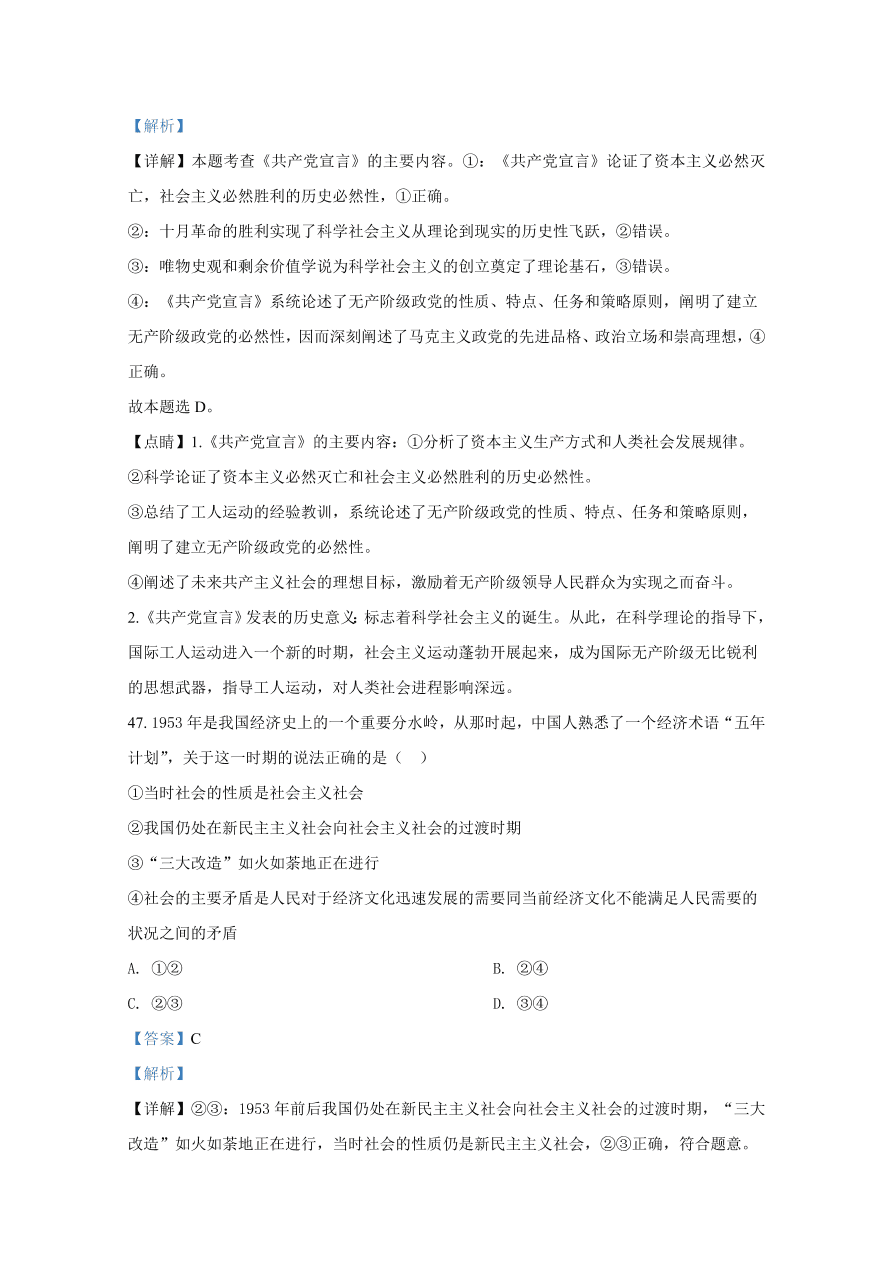 【解析】

【详解】本题考查《共产党宣言》的主要内容。①：《共产党宣言》论证了资本主义必然灭亡，社会主义必然胜利的历史必然性，①正确。

②：十月革命的胜利实现了科学社会主义从理论到现实的历史性飞跃，②错误。

③：唯物史观和剩余价值学说为科学社会主义的创立奠定了理论基石，③错误。

④：《共产党宣言》系统论述了无产阶级政党的性质、特点、任务和策略原则，阐明了建立无产阶级政党的必然性，因而深刻阐述了马克主义政党的先进品格、政治立场和崇高理想，④正确。

故本题选 D。

【点睛】1.《共产党宣言》的主要内容：①分析了资本主义生产方式和人类社会发展规律。

②科学论证了资本主义必然灭亡和社会主义必然胜利的历史必然性。

③总结了工人运动的经验教训，系统论述了无产阶级政党的性质、特点、任务和策略原则，阐明了建立无产阶级政党的必然性。

④阐述了未来共产主义社会的理想目标，激励着无产阶级领导人民群众为实现之而奋斗。

2.《共产党宣言》发表的历史意义：标志着科学社会主义的诞生。从此，在科学理论的指导下，国际工人运动进入一个新的时期，社会主义运动蓬勃开展起来，成为国际无产阶级无比锐利的思想武器，指导工人运动，对人类社会进程影响深远。

47. 1953 年是我国经济史上的一个重要分水岭，从那时起，中国人熟悉了一个经济术语“五年计划”，关于这一时期的说法正确的是（ ）

①当时社会的性质是社会主义社会

②我国仍处在新民主主义社会向社会主义社会的过渡时期

③“三大改造”如火如荼地正在进行

④社会的主要矛盾是人民对于经济文化迅速发展的需要同当前经济文化不能满足人民需要的状况之间的矛盾

A. ①②

B. ②④

C. ②③

D. ③④

【答案】C

【解析】

【详解】②③：1953 年前后我国仍处在新民主主义社会向社会主义社会的过渡时期，“三大改造”如火如荼地正在进行，当时社会的性质仍是新民主主义社会，②③正确，符合题意。